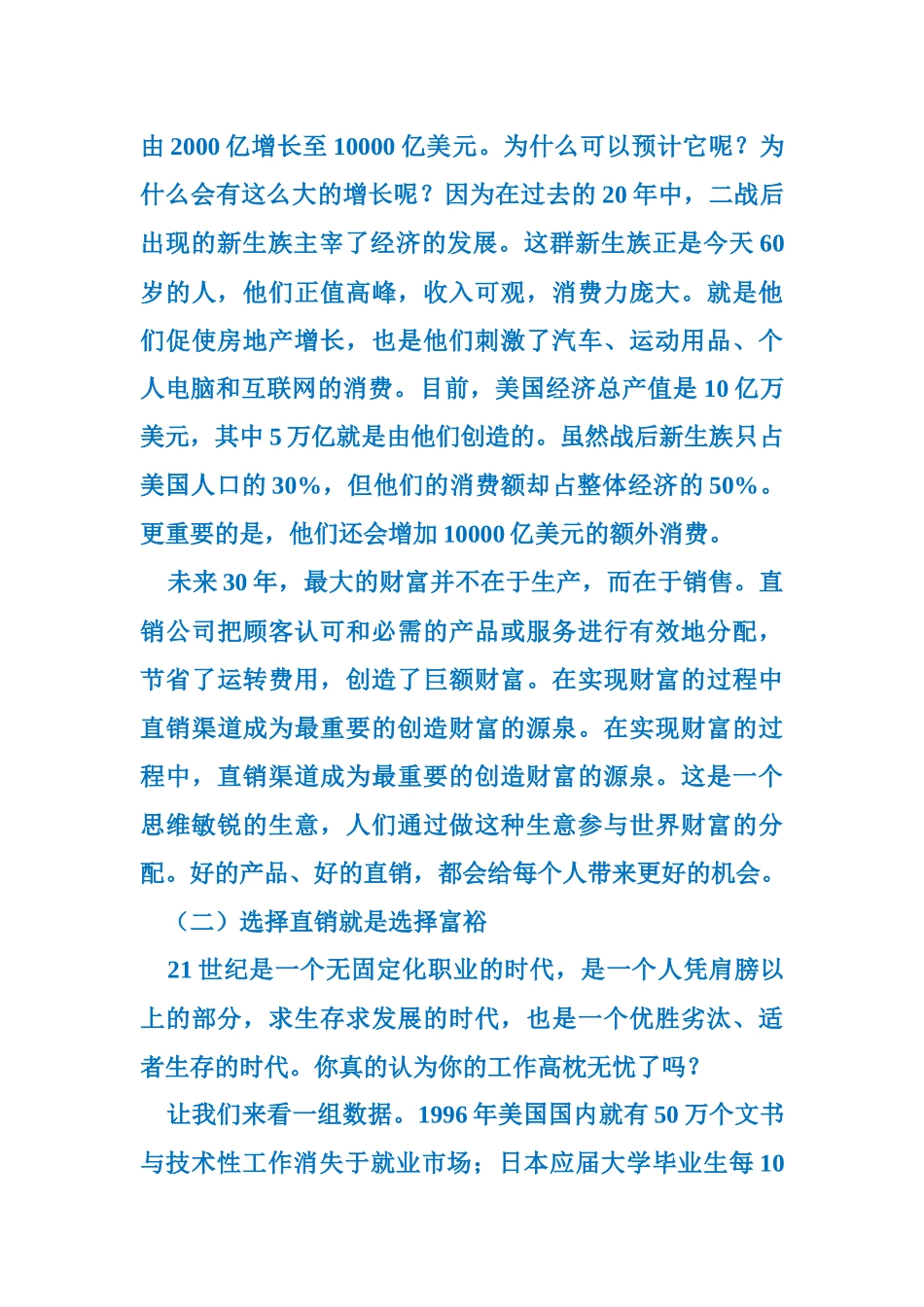 由 2000 亿增长至 10000 亿美元。为什么可以预计它呢？为什么会有这么大的增长呢？因为在过去的 20 年中，二战后出现的新生族主宰了经济的发展。这群新生族正是今天 60 岁的人，他们正值高峰，收入可观，消费力庞大。就是他们促使房地产增长，也是他们刺激了汽车、运动用品、个人电脑和互联网的消费。目前，美国经济总产值是 10 亿万美元，其中 5 万亿就是由他们创造的。虽然战后新生族只占美国人口的 30%，但他们的消费额却占整体经济的 50%。更重要的是，他们还会增加 10000 亿美元的额外消费。

未来 30 年，最大的财富并不在于生产，而在于销售。直销公司把顾客认可和必需的产品或服务进行有效地分配，节省了运转费用，创造了巨额财富。在实现财富的过程中直销渠道成为最重要的创造财富的源泉。在实现财富的过程中，直销渠道成为最重要的创造财富的源泉。这是一个思维敏锐的生意，人们通过做这种生意参与世界财富的分配。好的产品、好的直销，都会给每个人带来更好的机会。

（二）选择直销就是选择富裕

21 世纪是一个无固定化职业的时代，是一个人凭肩膀以上的部分，求生存求发展的时代，也是一个优胜劣汰、适者生存的时代。你真的认为你的工作高枕无忧了吗？

让我们来看一组数据。1996 年美国国内就有 50 万个文书与技术性工作消失于就业市场；日本应届大学毕业生每 10